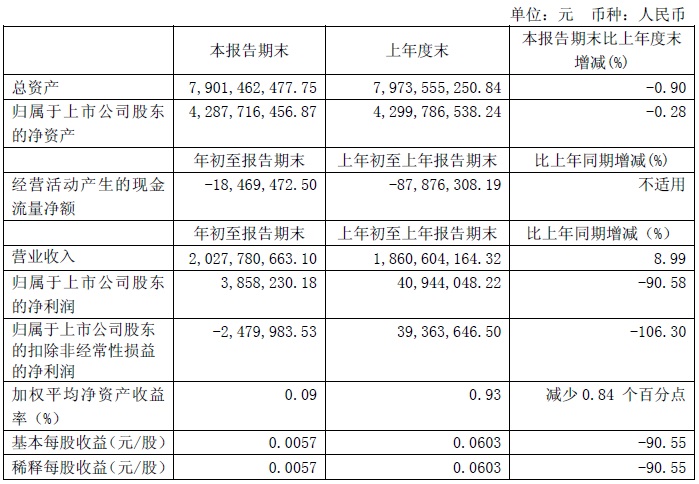 单位：元　币种：人民币

|  | 本报告期末 | 上年度末 | 本报告期末比上年度末增减(%) |
|---|---|---|---|
| 总资产 | 7,901,462,477.75 | 7,973,555,250.84 | -0.90 |
| 归属于上市公司股东的净资产 | 4,287,716,456.87 | 4,299,786,538.24 | -0.28 |
|  | 年初至报告期末 | 上年初至上年报告期末 | 比上年同期增减(%) |
| 经营活动产生的现金流量净额 | -18,469,472.50 | -87,876,308.19 | 不适用 |
|  | 年初至报告期末 | 上年初至上年报告期末 | 比上年同期增减（%） |
| 营业收入 | 2,027,780,663.10 | 1,860,604,164.32 | 8.99 |
| 归属于上市公司股东的净利润 | 3,858,230.18 | 40,944,048.22 | -90.58 |
| 归属于上市公司股东的扣除非经常性损益的净利润 | -2,479,983.53 | 39,363,646.50 | -106.30 |
| 加权平均净资产收益率（%） | 0.09 | 0.93 | 减少 0.84 个百分点 |
| 基本每股收益（元/股） | 0.0057 | 0.0603 | -90.55 |
| 稀释每股收益（元/股） | 0.0057 | 0.0603 | -90.55 |